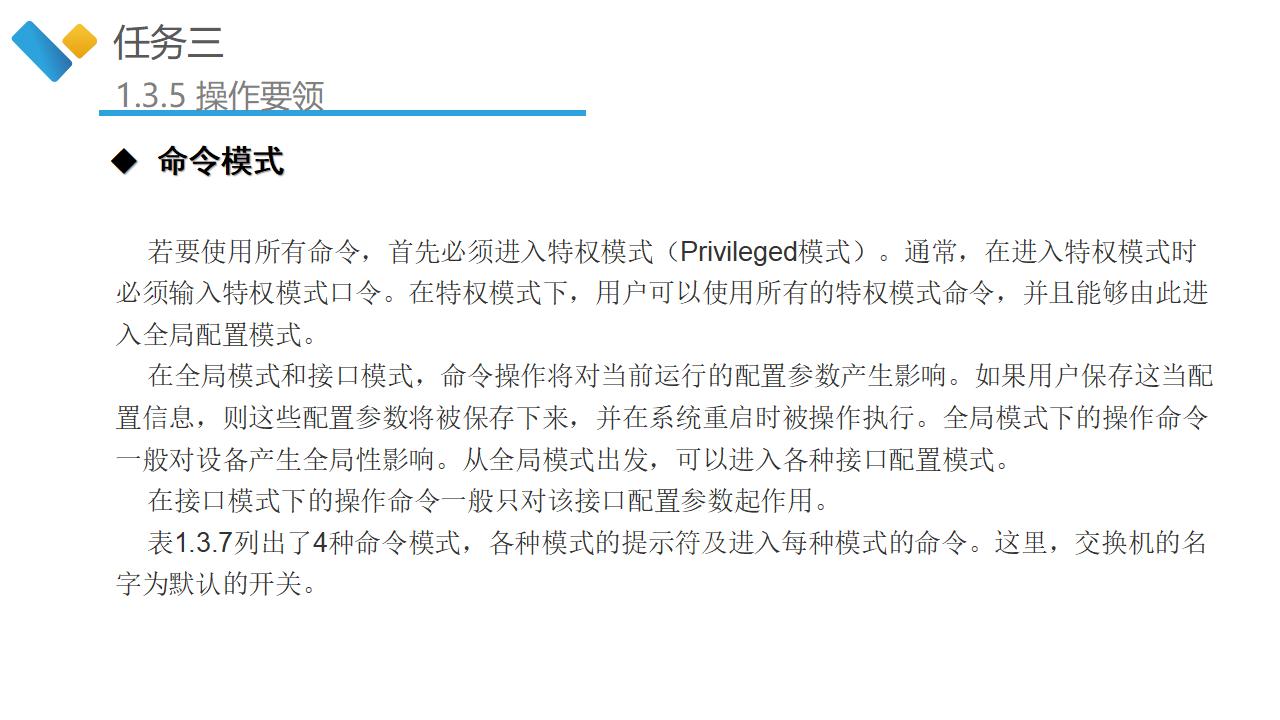 任务三

1.3.5 操作要领

◆ 命令模式

若要使用所有命令，首先必须进入特权模式（Privileged模式）。通常，在进入特权模式时必须输入特权模式口令。在特权模式下，用户可以使用所有的特权模式命令，并且能够由此进入全局配置模式。

在全局模式和接口模式，命令操作将对当前运行的配置参数产生影响。如果用户保存这当配置信息，则这些配置参数将被保存下来，并在系统重启时被操作执行。全局模式下的操作命令一般对设备产生全局性影响。从全局模式出发，可以进入各种接口配置模式。

在接口模式下的操作命令一般只对该接口配置参数起作用。

表1.3.7列出了4种命令模式，各种模式的提示符及进入每种模式的命令。这里，交换机的名字为默认的开关。